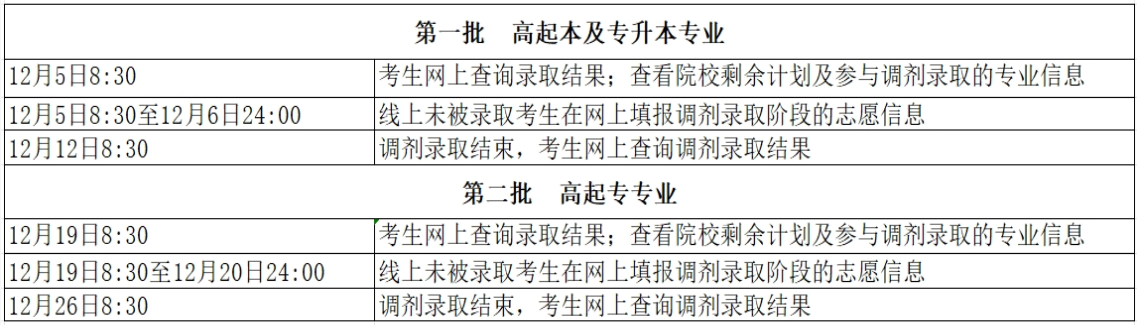 | 第一批　高起本及专升本专业 | |
|---|---|
| 12月5日8:30 | 考生网上查询录取结果；查看院校剩余计划及参与调剂录取的专业信息 |
| 12月5日8:30至12月6日24:00 | 线上未被录取考生在网上填报调剂录取阶段的志愿信息 |
| 12月12日8:30 | 调剂录取结束，考生网上查询调剂录取结果 |
| 第二批　高起专专业 | |
| 12月19日8:30 | 考生网上查询录取结果；查看院校剩余计划及参与调剂录取的专业信息 |
| 12月19日8:30至12月20日24:00 | 线上未被录取考生在网上填报调剂录取阶段的志愿信息 |
| 12月26日8:30 | 调剂录取结束，考生网上查询调剂录取结果 |